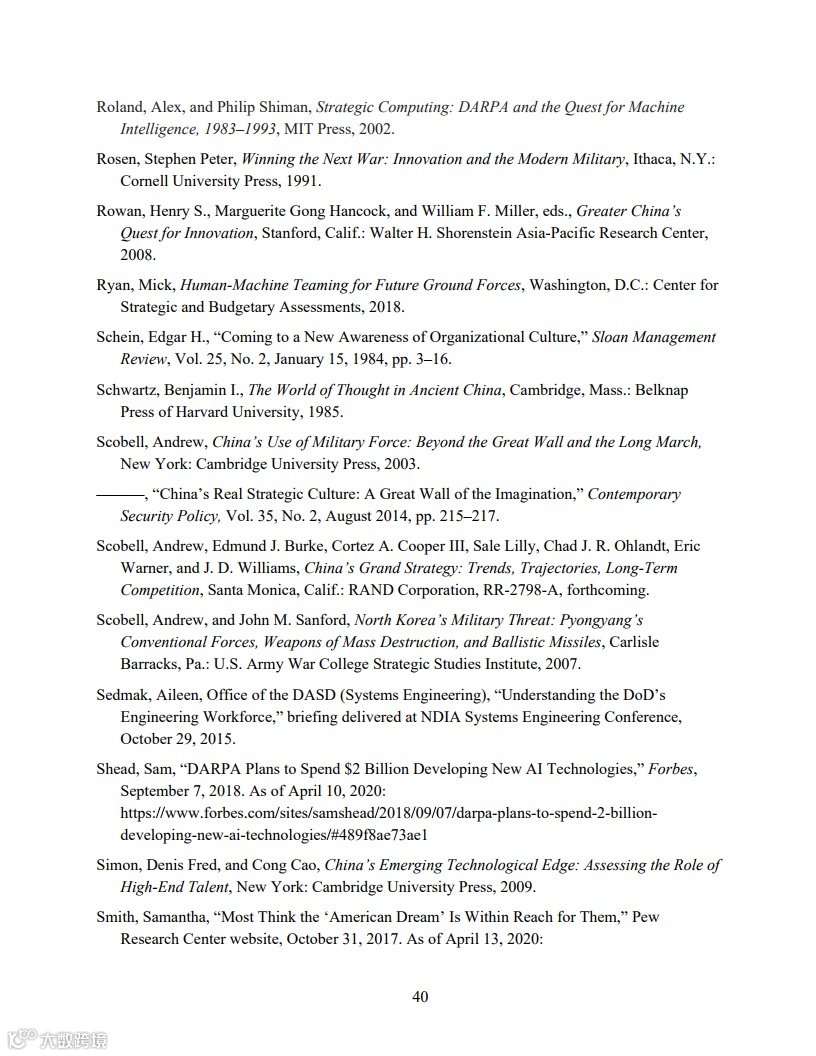 Roland, Alex, and Philip Shiman, Strategic Computing: DARPA and the Quest for Machine Intelligence, 1983–1993, MIT Press, 2002.

Rosen, Stephen Peter, Winning the Next War: Innovation and the Modern Military, Ithaca, N.Y.: Cornell University Press, 1991.

Rowan, Henry S., Marguerite Gong Hancock, and William F. Miller, eds., Greater China's Quest for Innovation, Stanford, Calif.: Walter H. Shorenstein Asia-Pacific Research Center, 2008.

Ryan, Mick, Human-Machine Teaming for Future Ground Forces, Washington, D.C.: Center for Strategic and Budgetary Assessments, 2018.

Schein, Edgar H., "Coming to a New Awareness of Organizational Culture," Sloan Management Review, Vol. 25, No. 2, January 15, 1984, pp. 3–16.

Schwartz, Benjamin I., The World of Thought in Ancient China, Cambridge, Mass.: Belknap Press of Harvard University, 1985.

Scobell, Andrew, China's Use of Military Force: Beyond the Great Wall and the Long March, New York: Cambridge University Press, 2003.

———, "China's Real Strategic Culture: A Great Wall of the Imagination," Contemporary Security Policy, Vol. 35, No. 2, August 2014, pp. 215–217.

Scobell, Andrew, Edmund J. Burke, Cortez A. Cooper III, Sale Lilly, Chad J. R. Ohlandt, Eric Warner, and J. D. Williams, China's Grand Strategy: Trends, Trajectories, Long-Term Competition, Santa Monica, Calif.: RAND Corporation, RR-2798-A, forthcoming.

Scobell, Andrew, and John M. Sanford, North Korea's Military Threat: Pyongyang's Conventional Forces, Weapons of Mass Destruction, and Ballistic Missiles, Carlisle Barracks, Pa.: U.S. Army War College Strategic Studies Institute, 2007.

Sedmak, Aileen, Office of the DASD (Systems Engineering), "Understanding the DoD's Engineering Workforce," briefing delivered at NDIA Systems Engineering Conference, October 29, 2015.

Shead, Sam, "DARPA Plans to Spend $2 Billion Developing New AI Technologies," Forbes, September 7, 2018. As of April 10, 2020: https://www.forbes.com/sites/samshead/2018/09/07/darpa-plans-to-spend-2-billion-developing-new-ai-technologies/#489f8ae73ae1

Simon, Denis Fred, and Cong Cao, China's Emerging Technological Edge: Assessing the Role of High-End Talent, New York: Cambridge University Press, 2009.

Smith, Samantha, "Most Think the 'American Dream' Is Within Reach for Them," Pew Research Center website, October 31, 2017. As of April 13, 2020:

40

大数跨境